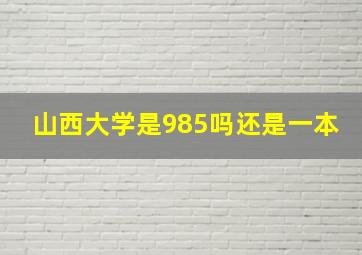 山西大学是985吗还是一本